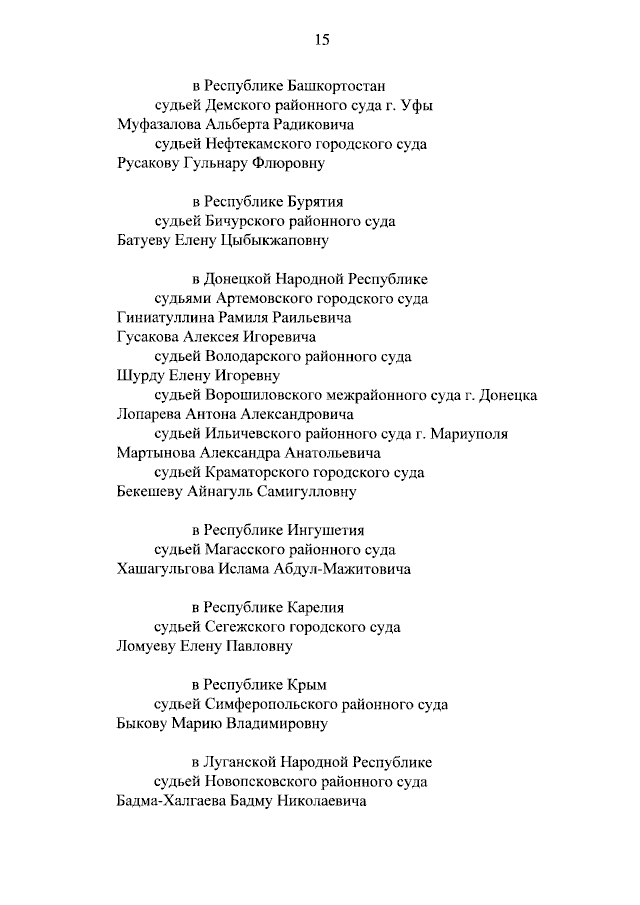 15

в Республике Башкортостан

судьей Демского районного суда г. Уфы

Муфазалова Альберта Радиковича

судьей Нефтекамского городского суда

Русакову Гульнару Флюровну

в Республике Бурятия

судьей Бичурского районного суда

Батуеву Елену Цыбыкжаповну

в Донецкой Народной Республике

судьями Артемовского городского суда

Гиниатуллина Рамиля Раильевича

Гусакова Алексея Игоревича

судьей Володарского районного суда

Шурду Елену Игоревну

судьей Ворошиловского межрайонного суда г. Донецка

Лопарева Антона Александровича

судьей Ильичевского районного суда г. Мариуполя

Мартынова Александра Анатольевича

судьей Краматорского городского суда

Бекешеву Айнагуль Самигулловну

в Республике Ингушетия

судьей Магасского районного суда

Хашагульгова Ислама Абдул-Мажитовича

в Республике Карелия

судьей Сегежского городского суда

Ломуеву Елену Павловну

в Республике Крым

судьей Симферопольского районного суда

Быкову Марию Владимировну

в Луганской Народной Республике

судьей Новопсковского районного суда

Бадма-Халгаева Бадму Николаевича